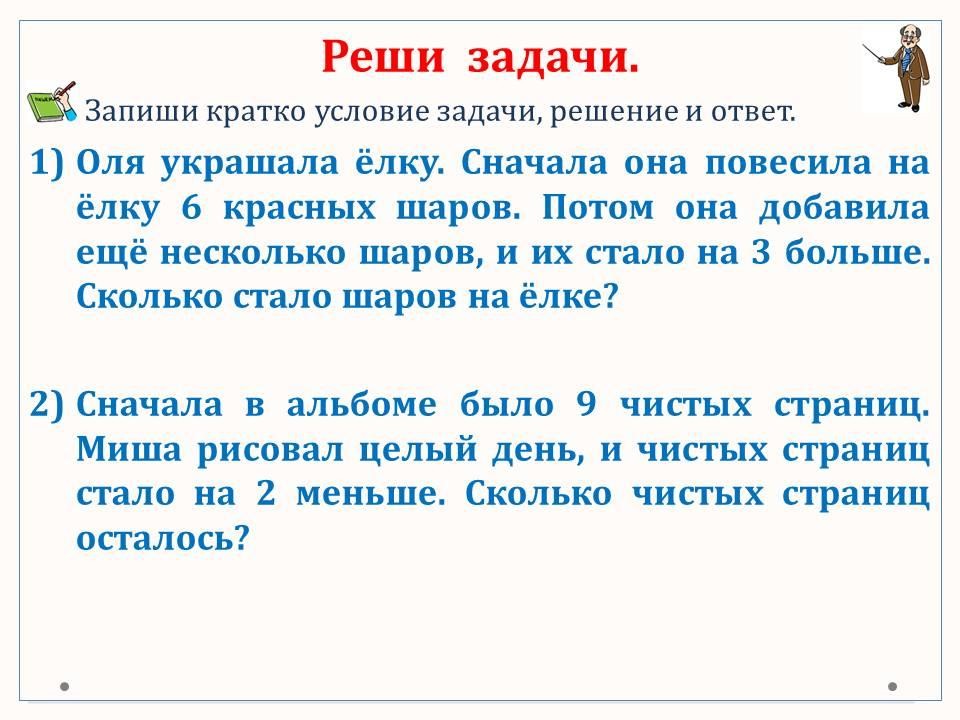 Реши задачи.

Запиши кратко условие задачи, решение и ответ.

1) Оля украшала ёлку. Сначала она повесила на ёлку 6 красных шаров. Потом она добавила ещё несколько шаров, и их стало на 3 больше. Сколько стало шаров на ёлке?

2) Сначала в альбоме было 9 чистых страниц. Миша рисовал целый день, и чистых страниц стало на 2 меньше. Сколько чистых страниц осталось?